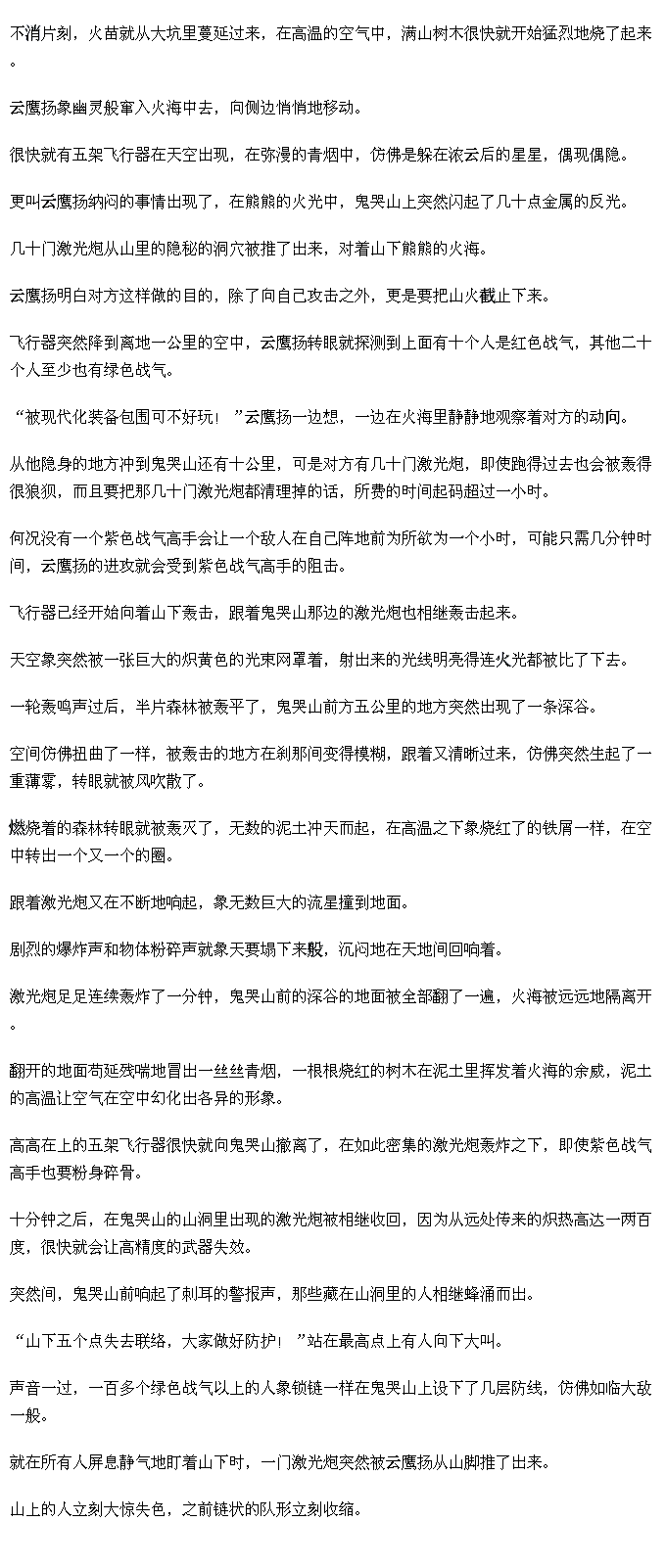 不消片刻，火苗就从大坑里蔓延过来，在高温的空气中，满山树木很快就开始猛烈地烧了起来。

云鹰扬象幽灵般窜入火海中去，向侧边悄悄地移动。

很快就有五架飞行器在天空出现，在弥漫的青烟中，仿佛是躲在浓云后的星星，偶现偶隐。

更叫云鹰扬纳闷的事情出现了，在熊熊的火光中，鬼哭山上突然闪起了几十点金属的反光。

几十门激光炮从山里的隐秘的洞穴被推了出来，对着山下熊熊的火海。

云鹰扬明白对方这样做的目的，除了向自己攻击之外，更是要把山火截止下来。

飞行器突然降到离地一公里的空中，云鹰扬转眼就探测到上面有十个人是红色战气，其他二十个人至少也有绿色战气。

“被现代化装备包围可不好玩！”云鹰扬一边想，一边在火海里静静地观察着对方的动向。

从他隐身的地方冲到鬼哭山还有十公里，可是对方有几十门激光炮，即使跑得过去也会被轰得很狼狈，而且要把那几十门激光炮都清理掉的话，所费的时间起码超过一小时。

何况没有一个紫色战气高手会让一个敌人在自己阵地前为所欲为一个小时，可能只需几分钟时间，云鹰扬的进攻就会受到紫色战气高手的阻击。

飞行器已经开始向着山下轰击，跟着鬼哭山那边的激光炮也相继轰击起来。

天空象突然被一张巨大的炽黄色的光束网罩着，射出来的光线明亮得连火光都被比了下去。

一轮轰鸣声过后，半片森林被轰平了，鬼哭山前方五公里的地方突然出现了一条深谷。

空间仿佛扭曲了一样，被轰击的地方在刹那间变得模糊，跟着又清晰过来，仿佛突然生起了一重薄雾，转眼就被风吹散了。

燃烧着的森林转眼就被轰灭了，无数的泥土冲天而起，在高温之下象烧红了的铁屑一样，在空中转出一个又一个的圈。

跟着激光炮又在不断地响起，象无数巨大的流星撞到地面。

剧烈的爆炸声和物体粉碎声就象天要塌下来般，沉闷地在天地间回响着。

激光炮足足连续轰炸了一分钟，鬼哭山前的深谷的地面被全部翻了一遍，火海被远远地隔离开。

翻开的地面苟延残喘地冒出一丝丝青烟，一根根烧红的树木在泥土里挥发着火海的余威，泥土的高温让空气在空中幻化出各异的形象。

高高在上的五架飞行器很快就向鬼哭山撤离了，在如此密集的激光炮轰炸之下，即使紫色战气高手也要粉身碎骨。

十分钟之后，在鬼哭山的山洞里出现的激光炮被相继收回，因为从远处传来的炽热高达一两百度，很快就会让高精度的武器失效。

突然间，鬼哭山前响起了刺耳的警报声，那些藏在山洞里的人相继蜂涌而出。

“山下五个点失去联络，大家做好防护！”站在最高点上有人向下大叫。

声音一过，一百多个绿色战气以上的人象锁链一样在鬼哭山上设下了几层防线，仿佛如临大敌一般。

就在所有人屏息静气地盯着山下时，一门激光炮突然被云鹰扬从山脚推了出来。

山上的人立刻大惊失色，之前链状的队形立刻收缩。